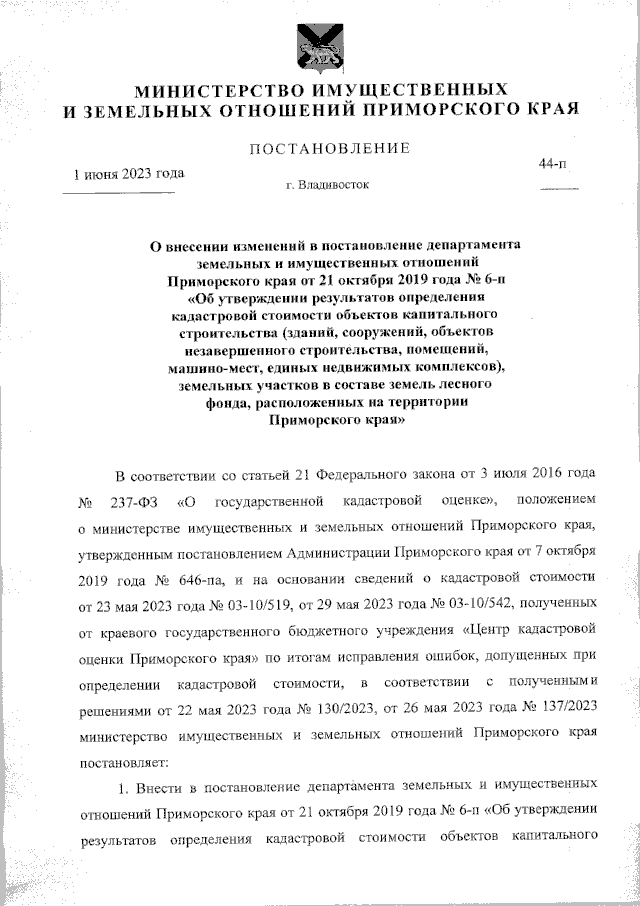 МИНИСТЕРСТВО ИМУЩЕСТВЕННЫХ
И ЗЕМЕЛЬНЫХ ОТНОШЕНИЙ ПРИМОРСКОГО КРАЯ

ПОСТАНОВЛЕНИЕ

1 июня 2023 года

г. Владивосток

44-п

О внесении изменений в постановление департамента земельных и имущественных отношений Приморского края от 21 октября 2019 года № 6-п «Об утверждении результатов определения кадастровой стоимости объектов капитального строительства (зданий, сооружений, объектов незавершенного строительства, помещений, машино-мест, единых недвижимых комплексов), земельных участков в составе земель лесного фонда, расположенных на территории Приморского края»

В соответствии со статьей 21 Федерального закона от 3 июля 2016 года № 237-ФЗ «О государственной кадастровой оценке», положением о министерстве имущественных и земельных отношений Приморского края, утвержденным постановлением Администрации Приморского края от 7 октября 2019 года № 646-па, и на основании сведений о кадастровой стоимости от 23 мая 2023 года № 03-10/519, от 29 мая 2023 года № 03-10/542, полученных от краевого государственного бюджетного учреждения «Центр кадастровой оценки Приморского края» по итогам исправления ошибок, допущенных при определении кадастровой стоимости, в соответствии с полученными решениями от 22 мая 2023 года № 130/2023, от 26 мая 2023 года № 137/2023 министерство имущественных и земельных отношений Приморского края постановляет:

1. Внести в постановление департамента земельных и имущественных отношений Приморского края от 21 октября 2019 года № 6-п «Об утверждении результатов определения кадастровой стоимости объектов капитального